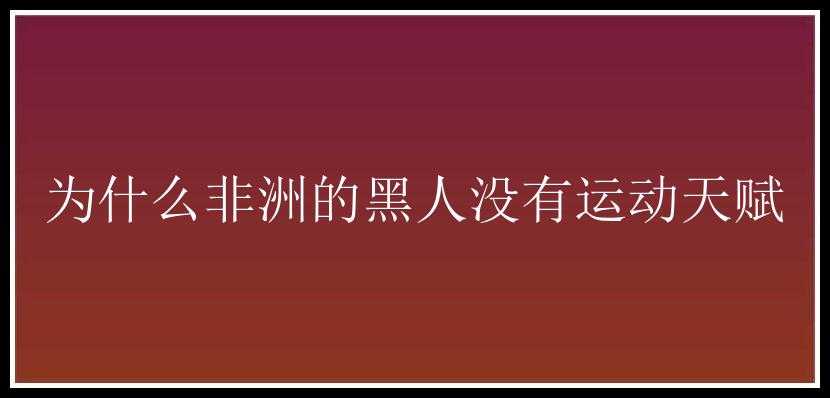 为什么非洲的黑人没有运动天赋